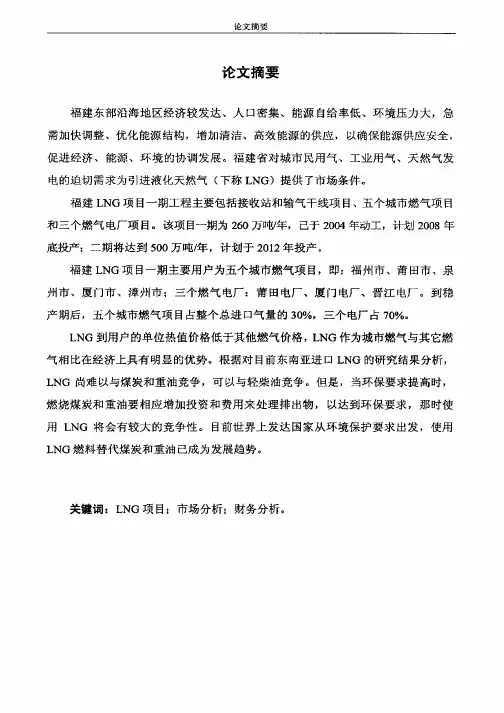 论文摘要

论文摘要

福建东部沿海地区经济较发达、人口密集、能源自给率低、环境压力大，急需加快调整、优化能源结构，增加清洁、高效能源的供应，以确保能源供应安全，促进经济、能源、环境的协调发展。福建省对城市民用气、工业用气、天然气发电的迫切需求为引进液化天然气（下称 LNG）提供了市场条件。

福建 LNG 项目一期工程主要包括接收站和输气干线项目、五个城市燃气项目和三个燃气电厂项目。该项目一期为 260 万吨/年，已于 2004 年动工，计划 2008 年底投产；二期将达到 500 万吨/年，计划于 2012 年投产。

福建 LNG 项目一期主要用户为五个城市燃气项目，即：福州市、莆田市、泉州市、厦门市、漳州市；三个燃气电厂：莆田电厂、厦门电厂、晋江电厂。到稳产期后，五个城市燃气项目占整个总进口气量的 30%，三个电厂占 70%。

LNG 到用户的单位热值价格低于其他燃气价格，LNG 作为城市燃气与其它燃气相比在经济上具有明显的优势。根据对目前东南亚进口 LNG 的研究结果分析，LNG 尚难以与煤炭和重油竞争，可以与轻柴油竞争。但是，当环保要求提高时，燃烧煤炭和重油要相应增加投资和费用来处理排出物，以达到环保要求，那时使用 LNG 将会有较大的竞争性。目前世界上发达国家从环境保护要求出发，使用 LNG 燃料替代煤炭和重油已成为发展趋势。

关键词：LNG 项目；市场分析；财务分析。